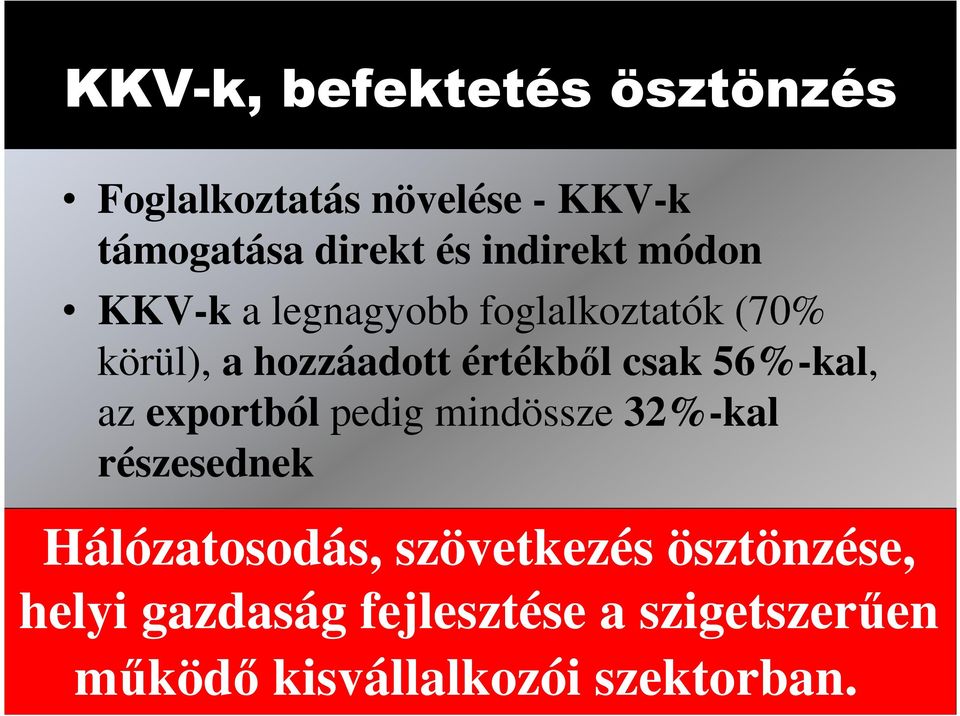 KKV-k, befektetés ösztönzés

• Foglalkoztatás növelése - KKV-k támogatása direkt és indirekt módon

• KKV-k a legnagyobb foglalkoztatók (70% körül), a hozzáadott értékből csak 56%-kal, az exportból pedig mindössze 32%-kal részesednek

Hálózatosodás, szövetkezés ösztönzése, helyi gazdaság fejlesztése a szigetszerűen működő kisvállalkozói szektorban.